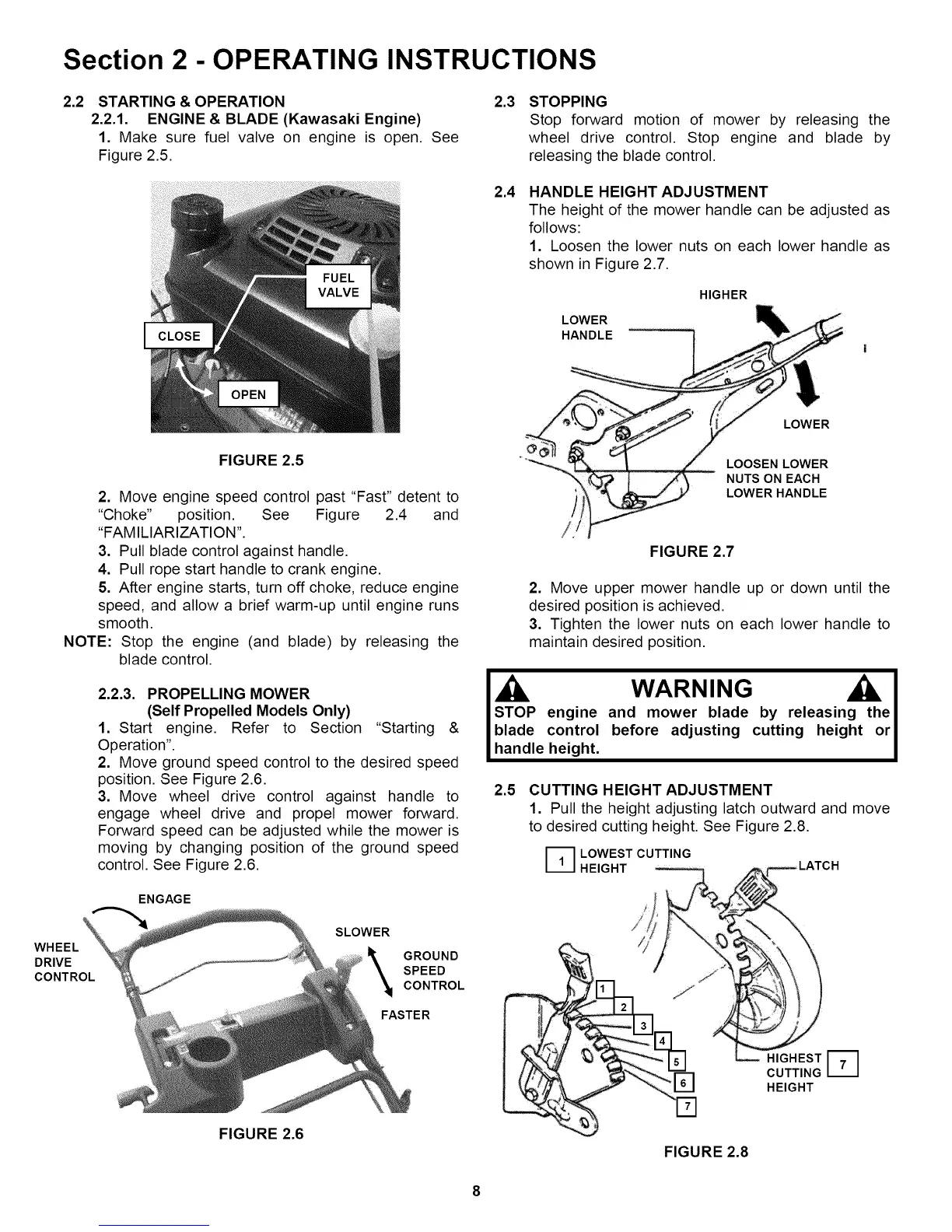 Section 2 - OPERATING INSTRUCTIONS

2.2 STARTING & OPERATION
2.2.1. ENGINE & BLADE (Kawasaki Engine)
1. Make sure fuel valve on engine is open. See Figure 2.5.

FUEL VALVE
CLOSE
OPEN

FIGURE 2.5

2. Move engine speed control past "Fast" detent to "Choke" position. See Figure 2.4 and "FAMILIARIZATION".
3. Pull blade control against handle.
4. Pull rope start handle to crank engine.
5. After engine starts, turn off choke, reduce engine speed, and allow a brief warm-up until engine runs smooth.
NOTE: Stop the engine (and blade) by releasing the blade control.

2.2.3. PROPELLING MOWER (Self Propelled Models Only)
1. Start engine. Refer to Section "Starting & Operation".
2. Move ground speed control to the desired speed position. See Figure 2.6.
3. Move wheel drive control against handle to engage wheel drive and propel mower forward. Forward speed can be adjusted while the mower is moving by changing position of the ground speed control. See Figure 2.6.

ENGAGE
WHEEL DRIVE CONTROL
SLOWER
GROUND SPEED CONTROL
FASTER

FIGURE 2.6

2.3 STOPPING
Stop forward motion of mower by releasing the wheel drive control. Stop engine and blade by releasing the blade control.

2.4 HANDLE HEIGHT ADJUSTMENT
The height of the mower handle can be adjusted as follows:
1. Loosen the lower nuts on each lower handle as shown in Figure 2.7.

HIGHER
LOWER HANDLE
LOWER
LOOSEN LOWER NUTS ON EACH LOWER HANDLE

FIGURE 2.7

2. Move upper mower handle up or down until the desired position is achieved.
3. Tighten the lower nuts on each lower handle to maintain desired position.

WARNING
STOP engine and mower blade by releasing the blade control before adjusting cutting height or handle height.

2.5 CUTTING HEIGHT ADJUSTMENT
1. Pull the height adjusting latch outward and move to desired cutting height. See Figure 2.8.

1 LOWEST CUTTING HEIGHT
LATCH
1
2
3
4
5
6
7
HIGHEST CUTTING HEIGHT 7

FIGURE 2.8

8